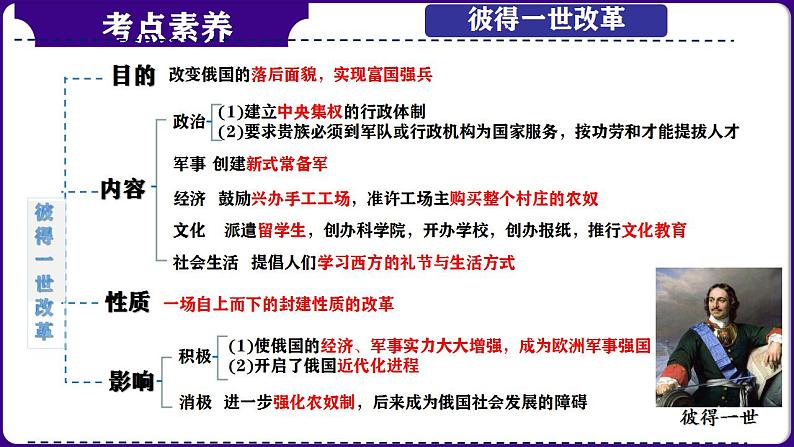 考点素养

彼得一世改革

彼得一世改革

目的 改变俄国的落后面貌，实现富国强兵

内容

政治 (1)建立中央集权的行政体制
(2)要求贵族必须到军队或行政机构为国家服务，按功劳和才能提拔人才

军事 创建新式常备军

经济 鼓励兴办手工工场，准许工场主购买整个村庄的农奴

文化 派遣留学生，创办科学院，开办学校，创办报纸，推行文化教育

社会生活 提倡人们学习西方的礼节与生活方式

性质 一场自上而下的封建性质的改革

影响

积极 (1)使俄国的经济、军事实力大大增强，成为欧洲军事强国
(2)开启了俄国近代化进程

消极 进一步强化农奴制，后来成为俄国社会发展的障碍

彼得一世